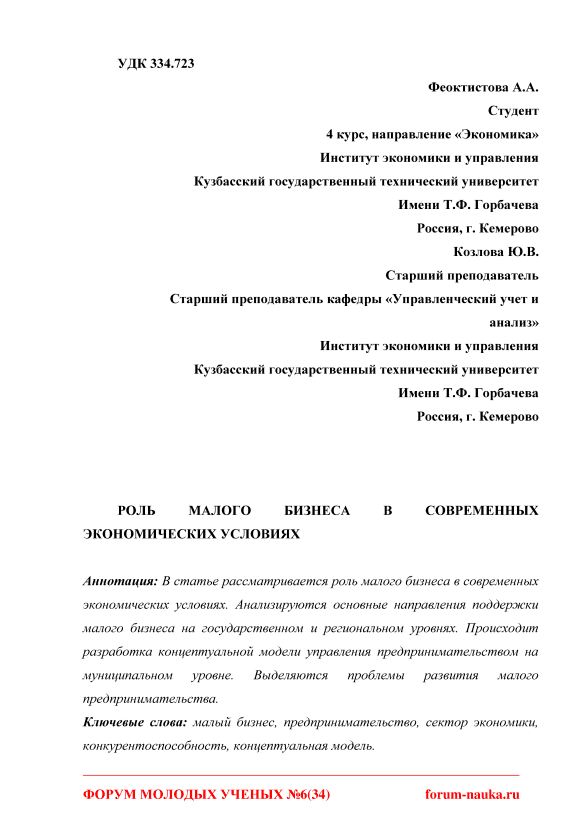 УДК 334.723

Феоктистова А.А.
Студент
4 курс, направление «Экономика»
Институт экономики и управления
Кузбасский государственный технический университет
Имени Т.Ф. Горбачева
Россия, г. Кемерово
Козлова Ю.В.
Старший преподаватель
Старший преподаватель кафедры «Управленческий учет и анализ»
Институт экономики и управления
Кузбасский государственный технический университет
Имени Т.Ф. Горбачева
Россия, г. Кемерово

РОЛЬ МАЛОГО БИЗНЕСА В СОВРЕМЕННЫХ ЭКОНОМИЧЕСКИХ УСЛОВИЯХ

Аннотация: В статье рассматривается роль малого бизнеса в современных экономических условиях. Анализируются основные направления поддержки малого бизнеса на государственном и региональном уровнях. Происходит разработка концептуальной модели управления предпринимательством на муниципальном уровне. Выделяются проблемы развития малого предпринимательства.

Ключевые слова: малый бизнес, предпринимательство, сектор экономики, конкурентоспособность, концептуальная модель.

ФОРУМ МОЛОДЫХ УЧЕНЫХ №6(34) forum-nauka.ru